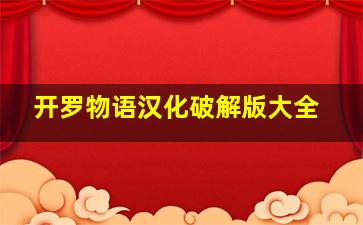 开罗物语汉化破解版大全